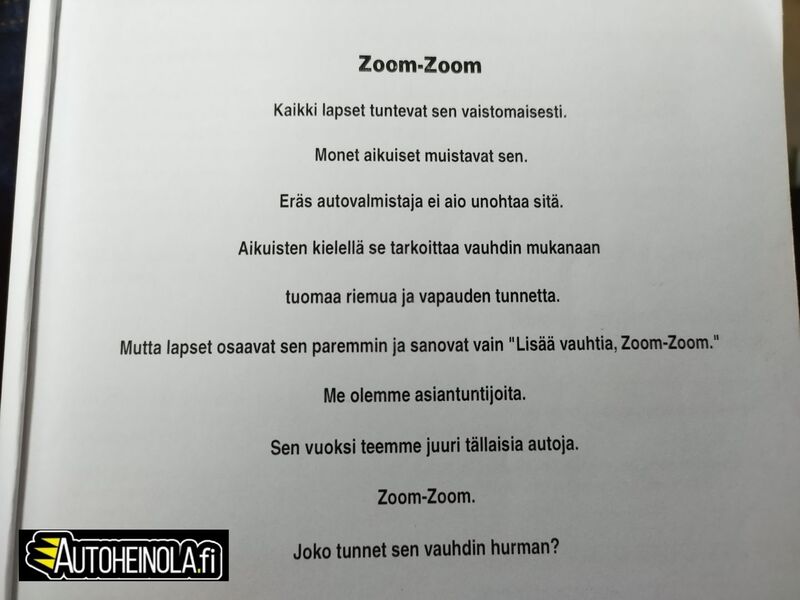 Zoom-Zoom

Kaikki lapset tuntevat sen vaistomaisesti.

Monet aikuiset muistavat sen.

Eräs autovalmistaja ei aio unohtaa sitä.

Aikuisten kielellä se tarkoittaa vauhdin mukanaan

tuomaa riemua ja vapauden tunnetta.

Mutta lapset osaavat sen paremmin ja sanovat vain "Lisää vauhtia, Zoom-Zoom."

Me olemme asiantuntijoita.

Sen vuoksi teemme juuri tällaisia autoja.

Zoom-Zoom.

Joko tunnet sen vauhdin hurman?

AUTOHEINOLA.fi